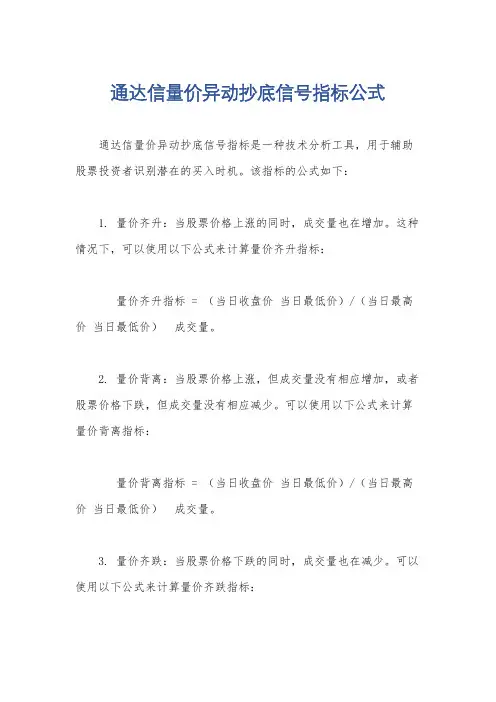 通达信量价异动抄底信号指标公式

通达信量价异动抄底信号指标是一种技术分析工具，用于辅助股票投资者识别潜在的买入时机。该指标的公式如下：

1. 量价齐升：当股票价格上涨的同时，成交量也在增加。这种情况下，可以使用以下公式来计算量价齐升指标：

量价齐升指标 = （当日收盘价 当日最低价）/（当日最高价 当日最低价） 成交量。

2. 量价背离：当股票价格上涨，但成交量没有相应增加，或者股票价格下跌，但成交量没有相应减少。可以使用以下公式来计算量价背离指标：

量价背离指标 = （当日收盘价 当日最低价）/（当日最高价 当日最低价） 成交量。

3. 量价齐跌：当股票价格下跌的同时，成交量也在减少。可以使用以下公式来计算量价齐跌指标：